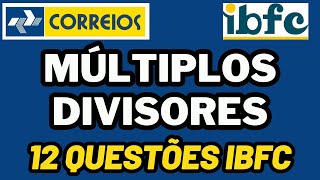 CORREIOS

ibfc

MÚLTIPLOS DIVISORES

12 QUESTÕES IBFC